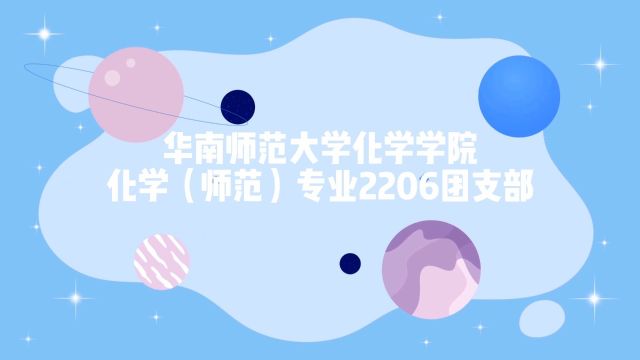 华南师范大学化学学院
化学（师范）专业2206团支部